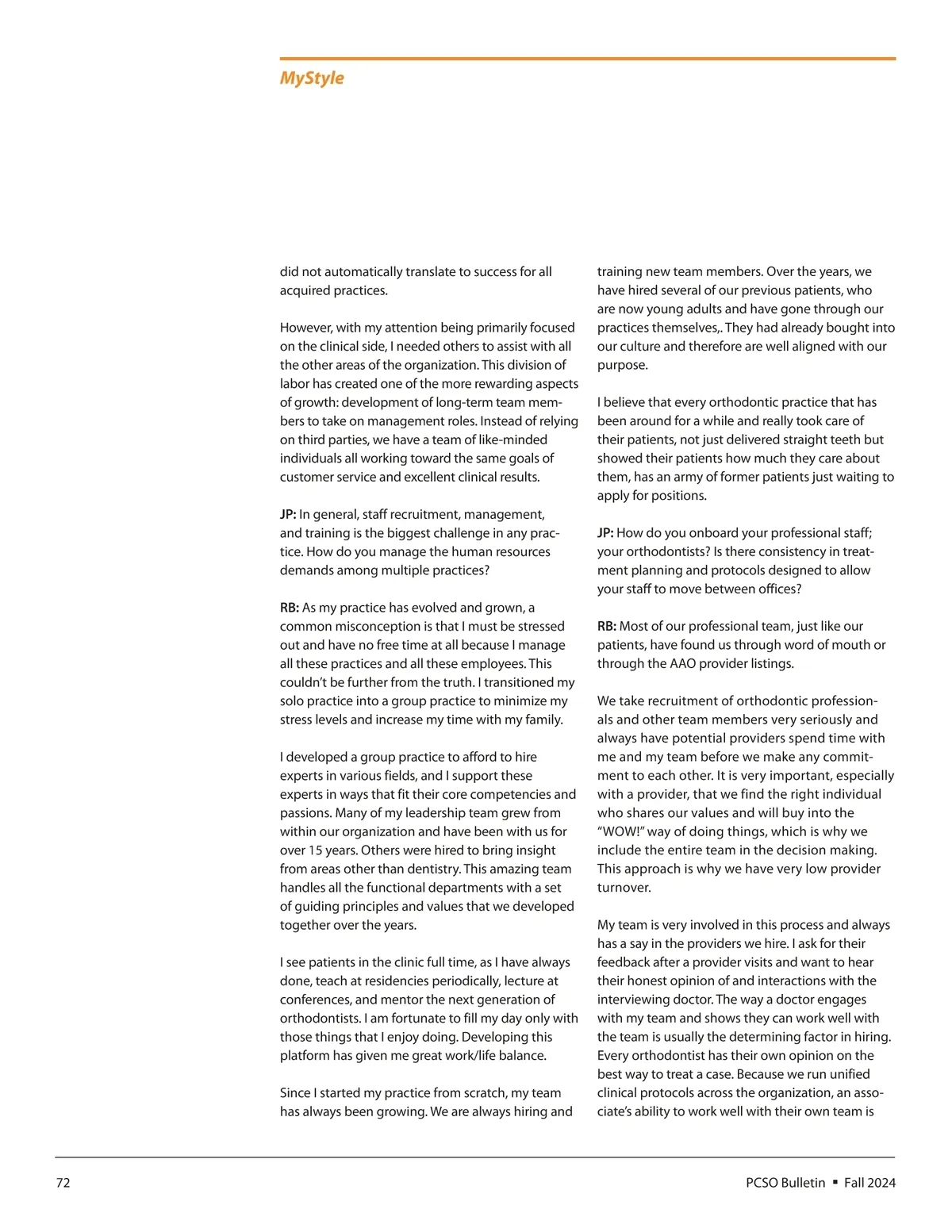 MyStyle

did not automatically translate to success for all acquired practices.

However, with my attention being primarily focused on the clinical side, I needed others to assist with all the other areas of the organization. This division of labor has created one of the more rewarding aspects of growth: development of long-term team members to take on management roles. Instead of relying on third parties, we have a team of like-minded individuals all working toward the same goals of customer service and excellent clinical results.

JP: In general, staff recruitment, management, and training is the biggest challenge in any practice. How do you manage the human resources demands among multiple practices?

RB: As my practice has evolved and grown, a common misconception is that I must be stressed out and have no free time at all because I manage all these practices and all these employees. This couldn't be further from the truth. I transitioned my solo practice into a group practice to minimize my stress levels and increase my time with my family.

I developed a group practice to afford to hire experts in various fields, and I support these experts in ways that fit their core competencies and passions. Many of my leadership team grew from within our organization and have been with us for over 15 years. Others were hired to bring insight from areas other than dentistry. This amazing team handles all the functional departments with a set of guiding principles and values that we developed together over the years.

I see patients in the clinic full time, as I have always done, teach at residencies periodically, lecture at conferences, and mentor the next generation of orthodontists. I am fortunate to fill my day only with those things that I enjoy doing. Developing this platform has given me great work/life balance.

Since I started my practice from scratch, my team has always been growing. We are always hiring and training new team members. Over the years, we have hired several of our previous patients, who are now young adults and have gone through our practices themselves,. They had already bought into our culture and therefore are well aligned with our purpose.

I believe that every orthodontic practice that has been around for a while and really took care of their patients, not just delivered straight teeth but showed their patients how much they care about them, has an army of former patients just waiting to apply for positions.

JP: How do you onboard your professional staff; your orthodontists? Is there consistency in treatment planning and protocols designed to allow your staff to move between offices?

RB: Most of our professional team, just like our patients, have found us through word of mouth or through the AAO provider listings.

We take recruitment of orthodontic professionals and other team members very seriously and always have potential providers spend time with me and my team before we make any commitment to each other. It is very important, especially with a provider, that we find the right individual who shares our values and will buy into the "WOW!" way of doing things, which is why we include the entire team in the decision making. This approach is why we have very low provider turnover.

My team is very involved in this process and always has a say in the providers we hire. I ask for their feedback after a provider visits and want to hear their honest opinion of and interactions with the interviewing doctor. The way a doctor engages with my team and shows they can work well with the team is usually the determining factor in hiring. Every orthodontist has their own opinion on the best way to treat a case. Because we run unified clinical protocols across the organization, an associate's ability to work well with their own team is

72

PCSO Bulletin ▪ Fall 2024